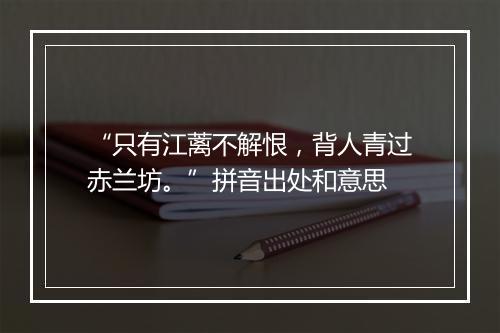 “只有江蓠不解恨，背人青过赤兰坊。” 拼音出处和意思